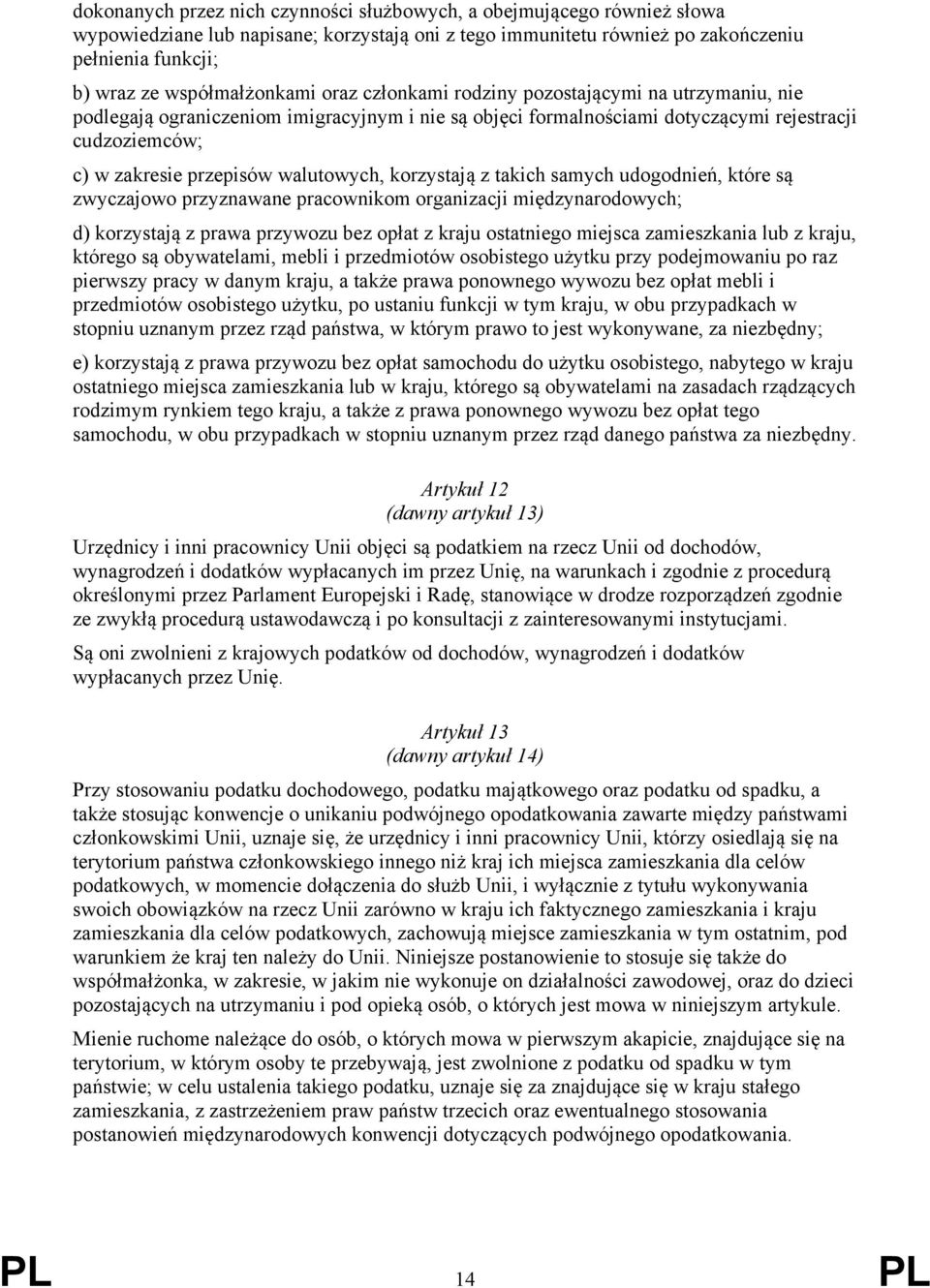 dokonanych przez nich czynności służbowych, a obejmującego również słowa wypowiedziane lub napisane; korzystają oni z tego immunitetu również po zakończeniu pełnienia funkcji;

b) wraz ze współmałżonkami oraz członkami rodziny pozostającymi na utrzymaniu, nie podlegają ograniczeniom imigracyjnym i nie są objęci formalnościami dotyczącymi rejestracji cudzoziemców;

c) w zakresie przepisów walutowych, korzystają z takich samych udogodnień, które są zwyczajowo przyznawane pracownikom organizacji międzynarodowych;

d) korzystają z prawa przywozu bez opłat z kraju ostatniego miejsca zamieszkania lub z kraju, którego są obywatelami, mebli i przedmiotów osobistego użytku przy podejmowaniu po raz pierwszy pracy w danym kraju, a także prawa ponownego wywozu bez opłat mebli i przedmiotów osobistego użytku, po ustaniu funkcji w tym kraju, w obu przypadkach w stopniu uznanym przez rząd państwa, w którym prawo to jest wykonywane, za niezbędny;

e) korzystają z prawa przywozu bez opłat samochodu do użytku osobistego, nabytego w kraju ostatniego miejsca zamieszkania lub w kraju, którego są obywatelami na zasadach rządzących rodzimym rynkiem tego kraju, a także z prawa ponownego wywozu bez opłat tego samochodu, w obu przypadkach w stopniu uznanym przez rząd danego państwa za niezbędny.

Artykuł 12
(dawny artykuł 13)

Urzędnicy i inni pracownicy Unii objęci są podatkiem na rzecz Unii od dochodów, wynagrodzeń i dodatków wypłacanych im przez Unię, na warunkach i zgodnie z procedurą określonymi przez Parlament Europejski i Radę, stanowiące w drodze rozporządzeń zgodnie ze zwykłą procedurą ustawodawczą i po konsultacji z zainteresowanymi instytucjami.

Są oni zwolnieni z krajowych podatków od dochodów, wynagrodzeń i dodatków wypłacanych przez Unię.

Artykuł 13
(dawny artykuł 14)

Przy stosowaniu podatku dochodowego, podatku majątkowego oraz podatku od spadku, a także stosując konwencje o unikaniu podwójnego opodatkowania zawarte między państwami członkowskimi Unii, uznaje się, że urzędnicy i inni pracownicy Unii, którzy osiedlają się na terytorium państwa członkowskiego innego niż kraj ich miejsca zamieszkania dla celów podatkowych, w momencie dołączenia do służb Unii, i wyłącznie z tytułu wykonywania swoich obowiązków na rzecz Unii zarówno w kraju ich faktycznego zamieszkania i kraju zamieszkania dla celów podatkowych, zachowują miejsce zamieszkania w tym ostatnim, pod warunkiem że kraj ten należy do Unii. Niniejsze postanowienie to stosuje się także do współmałżonka, w zakresie, w jakim nie wykonuje on działalności zawodowej, oraz do dzieci pozostających na utrzymaniu i pod opieką osób, o których jest mowa w niniejszym artykule.

Mienie ruchome należące do osób, o których mowa w pierwszym akapicie, znajdujące się na terytorium, w którym osoby te przebywają, jest zwolnione z podatku od spadku w tym państwie; w celu ustalenia takiego podatku, uznaje się za znajdujące się w kraju stałego zamieszkania, z zastrzeżeniem praw państw trzecich oraz ewentualnego stosowania postanowień międzynarodowych konwencji dotyczących podwójnego opodatkowania.

PL 14 PL